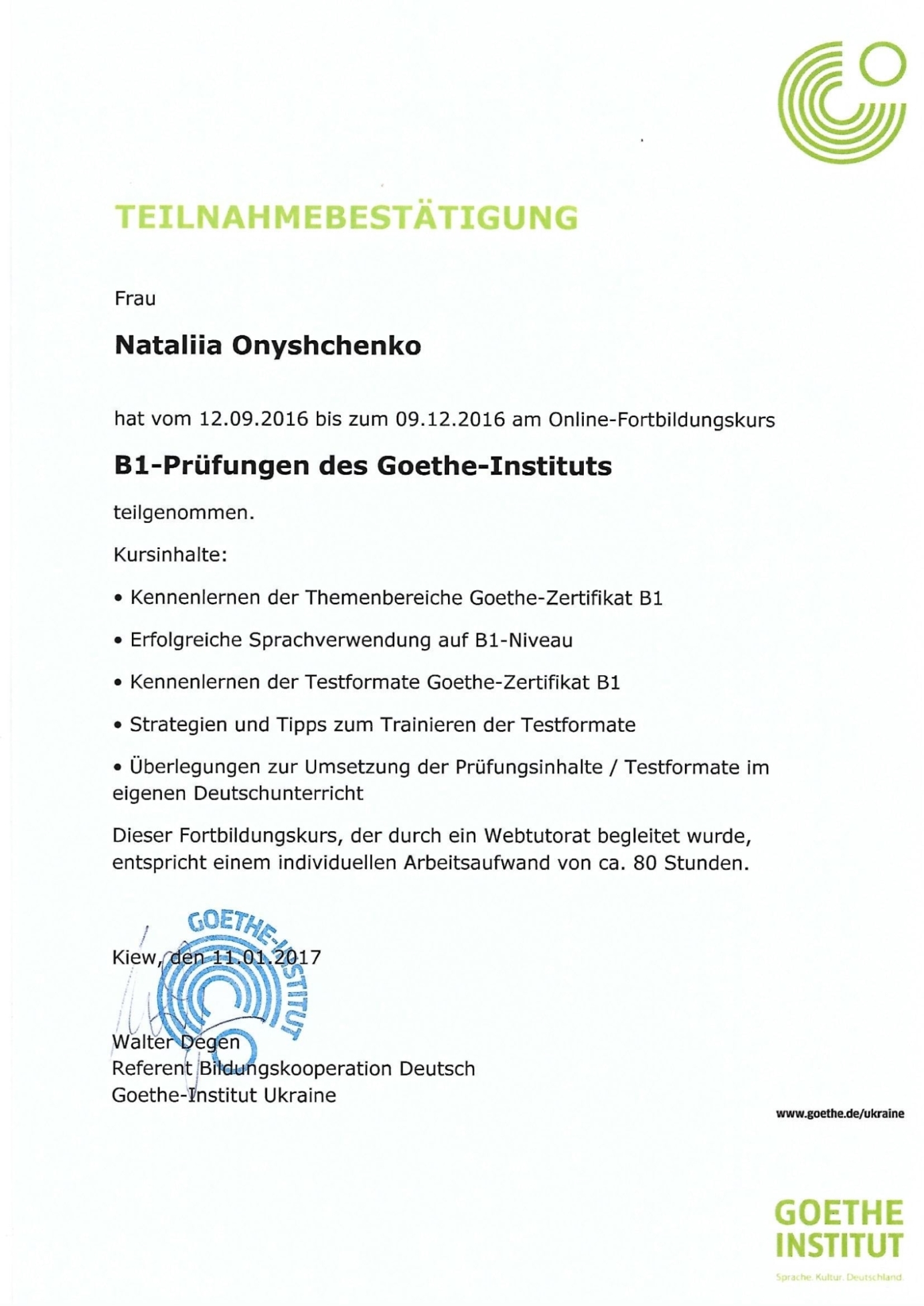 TEILNAHMEBESTÄTIGUNG

Frau

Nataliia Onyshchenko

hat vom 12.09.2016 bis zum 09.12.2016 am Online-Fortbildungskurs

B1-Prüfungen des Goethe-Instituts

teilgenommen.

Kursinhalte:

• Kennenlernen der Themenbereiche Goethe-Zertifikat B1

• Erfolgreiche Sprachverwendung auf B1-Niveau

• Kennenlernen der Testformate Goethe-Zertifikat B1

• Strategien und Tipps zum Trainieren der Testformate

• Überlegungen zur Umsetzung der Prüfungsinhalte / Testformate im eigenen Deutschunterricht

Dieser Fortbildungskurs, der durch ein Webtutorat begleitet wurde, entspricht einem individuellen Arbeitsaufwand von ca. 80 Stunden.

GOETHE-INSTITUT

Kiew, den 11.01.2017

Walter Degen
Referent Bildungskooperation Deutsch
Goethe-Institut Ukraine

www.goethe.de/ukraine

GOETHE INSTITUT
Sprache. Kultur. Deutschland.